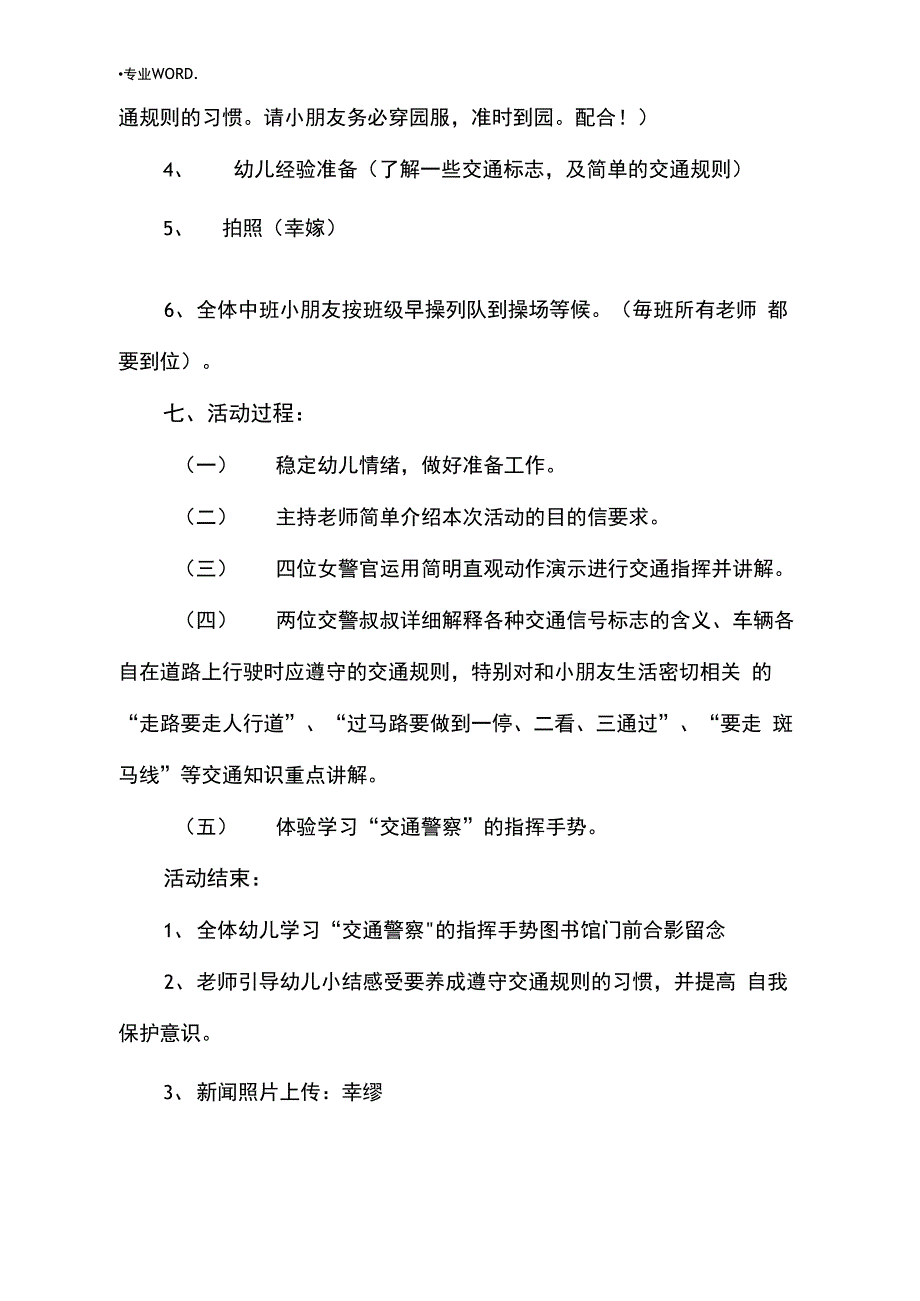 •专业WORD.

通规则的习惯。请小朋友务必穿园服，准时到园。配合！）

4、 幼儿经验准备（了解一些交通标志，及简单的交通规则）

5、 拍照（幸嫁）

6、全体中班小朋友按班级早操列队到操场等候。（每班所有老师 都要到位）。

七、活动过程：

（一） 稳定幼儿情绪，做好准备工作。

（二） 主持老师简单介绍本次活动的目的信要求。

（三） 四位女警官运用简明直观动作演示进行交通指挥并讲解。

（四） 两位交警叔叔详细解释各种交通信号标志的含义、车辆各自在道路上行驶时应遵守的交通规则，特别对和小朋友生活密切相关 的“走路要走人行道”、“过马路要做到一停、二看、三通过”、“要走 斑马线”等交通知识重点讲解。

（五） 体验学习“交通警察”的指挥手势。

活动结束：

1、全体幼儿学习“交通警察"的指挥手势图书馆门前合影留念

2、老师引导幼儿小结感受要养成遵守交通规则的习惯，并提高 自我保护意识。

3、新闻照片上传：幸缪